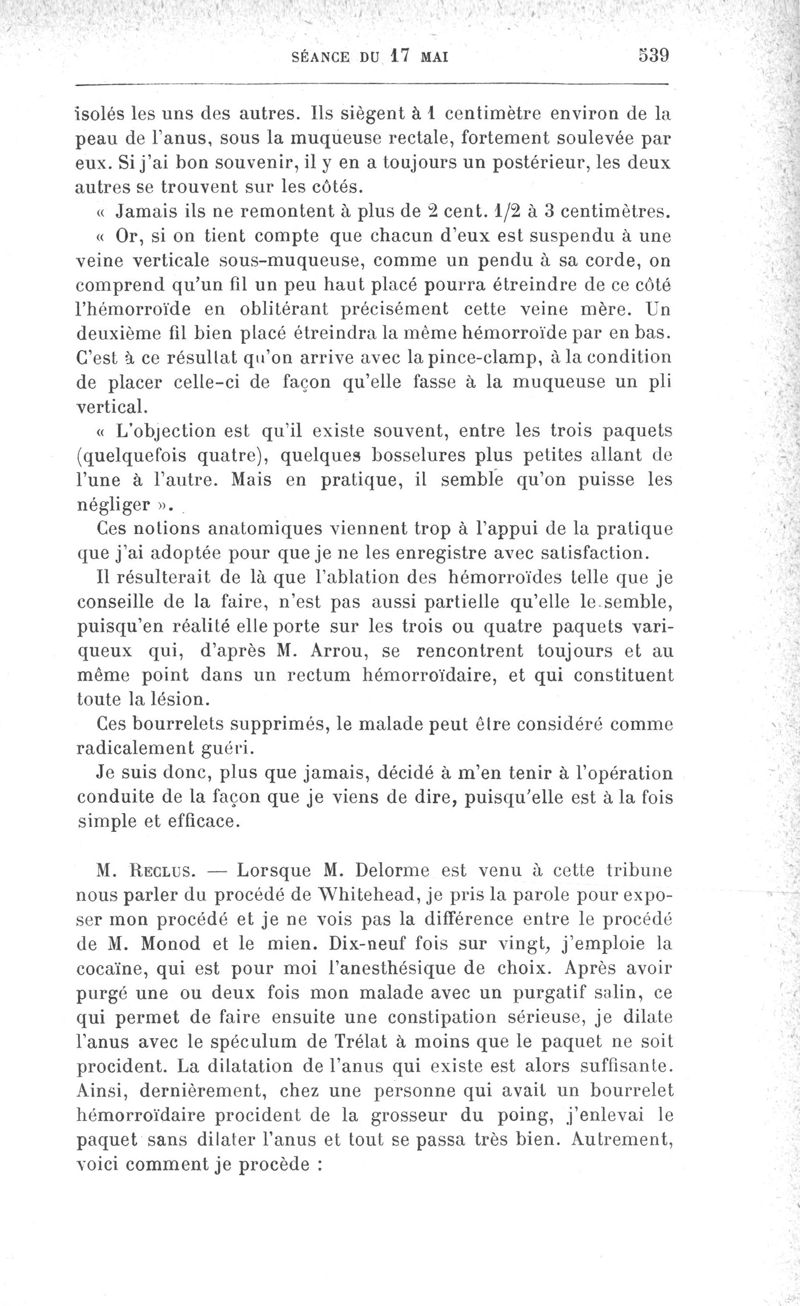 SÉANCE DU 17 MAI 539

isolés les uns des autres. Ils siègent à 1 centimètre environ de la peau de l'anus, sous la muqueuse rectale, fortement soulevée par eux. Si j'ai bon souvenir, il y en a toujours un postérieur, les deux autres se trouvent sur les côtés.

« Jamais ils ne remontent à plus de 2 cent. 1/2 à 3 centimètres.

« Or, si on tient compte que chacun d'eux est suspendu à une veine verticale sous-muqueuse, comme un pendu à sa corde, on comprend qu'un fil un peu haut placé pourra étreindre de ce côté l'hémorroïde en oblitérant précisément cette veine mère. Un deuxième fil bien placé étreindra la même hémorroïde par en bas. C'est à ce résultat qu'on arrive avec la pince-clamp, à la condition de placer celle-ci de façon qu'elle fasse à la muqueuse un pli vertical.

« L'objection est qu'il existe souvent, entre les trois paquets (quelquefois quatre), quelques bosselures plus petites allant de l'une à l'autre. Mais en pratique, il semble qu'on puisse les négliger ».

Ces notions anatomiques viennent trop à l'appui de la pratique que j'ai adoptée pour que je ne les enregistre avec satisfaction.

Il résulterait de là que l'ablation des hémorroïdes telle que je conseille de la faire, n'est pas aussi partielle qu'elle le semble, puisqu'en réalité elle porte sur les trois ou quatre paquets variqueux qui, d'après M. Arrou, se rencontrent toujours et au même point dans un rectum hémorroïdaire, et qui constituent toute la lésion.

Ces bourrelets supprimés, le malade peut être considéré comme radicalement guéri.

Je suis donc, plus que jamais, décidé à m'en tenir à l'opération conduite de la façon que je viens de dire, puisqu'elle est à la fois simple et efficace.

M. Reclus. — Lorsque M. Delorme est venu à cette tribune nous parler du procédé de Whitehead, je pris la parole pour exposer mon procédé et je ne vois pas la différence entre le procédé de M. Monod et le mien. Dix-neuf fois sur vingt, j'emploie la cocaïne, qui est pour moi l'anesthésique de choix. Après avoir purgé une ou deux fois mon malade avec un purgatif salin, ce qui permet de faire ensuite une constipation sérieuse, je dilate l'anus avec le spéculum de Trélat à moins que le paquet ne soit procident. La dilatation de l'anus qui existe est alors suffisante. Ainsi, dernièrement, chez une personne qui avait un bourrelet hémorroïdaire procident de la grosseur du poing, j'enlevai le paquet sans dilater l'anus et tout se passa très bien. Autrement, voici comment je procède :